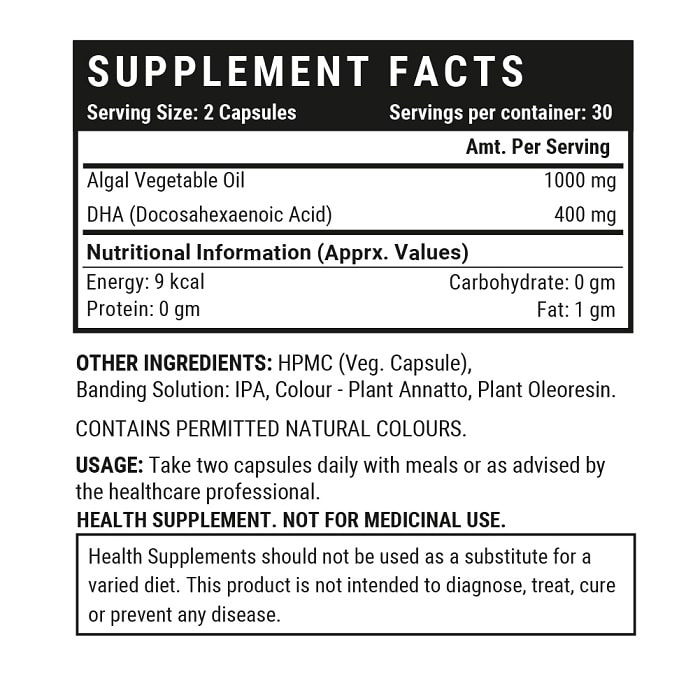 SUPPLEMENT FACTS

Serving Size: 2 Capsules Servings per container: 30

| | Amt. Per Serving |
|---|---|
| Algal Vegetable Oil | 1000 mg |
| DHA (Docosahexaenoic Acid) | 400 mg |

Nutritional Information (Apprx. Values)

| | |
|---|---|
| Energy: 9 kcal | Carbohydrate: 0 gm |
| Protein: 0 gm | Fat: 1 gm |

OTHER INGREDIENTS: HPMC (Veg. Capsule), Banding Solution: IPA, Colour - Plant Annatto, Plant Oleoresin.

CONTAINS PERMITTED NATURAL COLOURS.

USAGE: Take two capsules daily with meals or as advised by the healthcare professional.

HEALTH SUPPLEMENT. NOT FOR MEDICINAL USE.

Health Supplements should not be used as a substitute for a varied diet. This product is not intended to diagnose, treat, cure or prevent any disease.